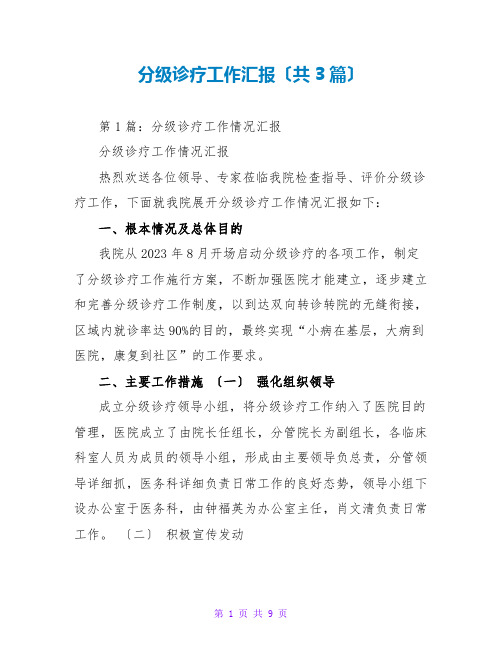 分级诊疗工作汇报〔共3篇〕

第1篇：分级诊疗工作情况汇报

分级诊疗工作情况汇报

热烈欢送各位领导、专家莅临我院检查指导、评价分级诊疗工作，下面就我院展开分级诊疗工作情况汇报如下：

一、根本情况及总体目的

我院从2023年8月开场启动分级诊疗的各项工作，制定了分级诊疗工作施行方案，不断加强医院才能建立，逐步建立和完善分级诊疗工作制度，以到达双向转诊转院的无缝衔接，区域内就诊率达90%的目的，最终实现“小病在基层，大病到医院，康复到社区”的工作要求。

二、主要工作措施 〔一〕 强化组织领导

成立分级诊疗领导小组，将分级诊疗工作纳入了医院目的管理，医院成立了由院长任组长，分管院长为副组长，各临床科室人员为成员的领导小组，形成由主要领导负总责，分管领导详细抓，医务科详细负责日常工作的良好态势，领导小组下设办公室于医务科，由钟福英为办公室主任，肖文清负责日常工作。 〔二〕 积极宣传发动

第 1 页 共 9 页